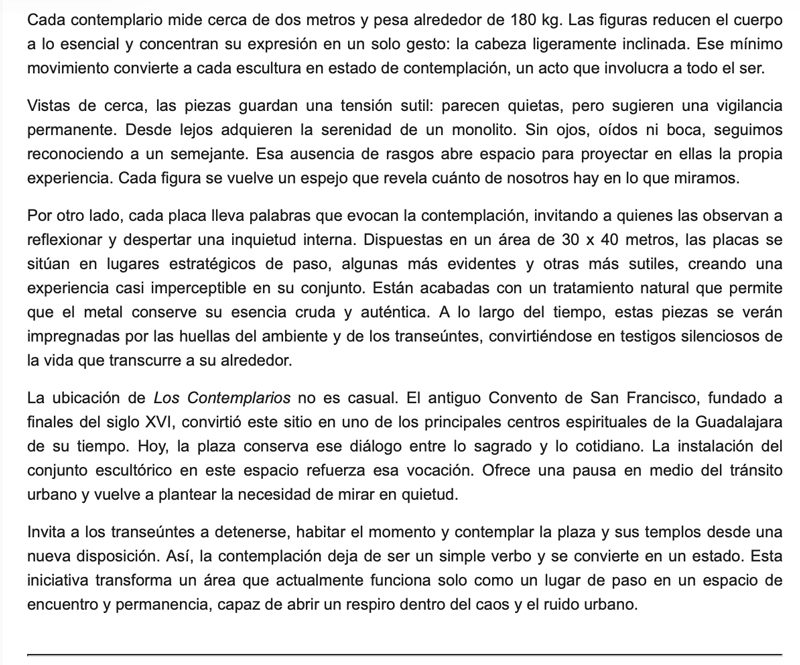 Cada contemplario mide cerca de dos metros y pesa alrededor de 180 kg. Las figuras reducen el cuerpo a lo esencial y concentran su expresión en un solo gesto: la cabeza ligeramente inclinada. Ese mínimo movimiento convierte a cada escultura en estado de contemplación, un acto que involucra a todo el ser.

Vistas de cerca, las piezas guardan una tensión sutil: parecen quietas, pero sugieren una vigilancia permanente. Desde lejos adquieren la serenidad de un monolito. Sin ojos, oídos ni boca, seguimos reconociendo a un semejante. Esa ausencia de rasgos abre espacio para proyectar en ellas la propia experiencia. Cada figura se vuelve un espejo que revela cuánto de nosotros hay en lo que miramos.

Por otro lado, cada placa lleva palabras que evocan la contemplación, invitando a quienes las observan a reflexionar y despertar una inquietud interna. Dispuestas en un área de 30 x 40 metros, las placas se sitúan en lugares estratégicos de paso, algunas más evidentes y otras más sutiles, creando una experiencia casi imperceptible en su conjunto. Están acabadas con un tratamiento natural que permite que el metal conserve su esencia cruda y auténtica. A lo largo del tiempo, estas piezas se verán impregnadas por las huellas del ambiente y de los transeúntes, convirtiéndose en testigos silenciosos de la vida que transcurre a su alrededor.

La ubicación de Los Contemplarios no es casual. El antiguo Convento de San Francisco, fundado a finales del siglo XVI, convirtió este sitio en uno de los principales centros espirituales de la Guadalajara de su tiempo. Hoy, la plaza conserva ese diálogo entre lo sagrado y lo cotidiano. La instalación del conjunto escultórico en este espacio refuerza esa vocación. Ofrece una pausa en medio del tránsito urbano y vuelve a plantear la necesidad de mirar en quietud.

Invita a los transeúntes a detenerse, habitar el momento y contemplar la plaza y sus templos desde una nueva disposición. Así, la contemplación deja de ser un simple verbo y se convierte en un estado. Esta iniciativa transforma un área que actualmente funciona solo como un lugar de paso en un espacio de encuentro y permanencia, capaz de abrir un respiro dentro del caos y el ruido urbano.